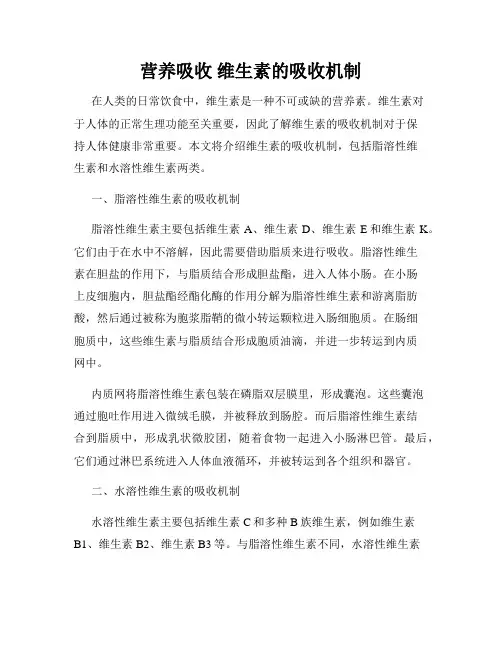 营养吸收 维生素的吸收机制

在人类的日常饮食中，维生素是一种不可或缺的营养素。维生素对于人体的正常生理功能至关重要，因此了解维生素的吸收机制对于保持人体健康非常重要。本文将介绍维生素的吸收机制，包括脂溶性维生素和水溶性维生素两类。

一、脂溶性维生素的吸收机制

脂溶性维生素主要包括维生素 A、维生素 D、维生素 E 和维生素 K。它们由于在水中不溶解，因此需要借助脂质来进行吸收。脂溶性维生素在胆盐的作用下，与脂质结合形成胆盐酯，进入人体小肠。在小肠上皮细胞内，胆盐酯经酯化酶的作用分解为脂溶性维生素和游离脂肪酸，然后通过被称为胞浆脂鞘的微小转运颗粒进入肠细胞质。在肠细胞质中，这些维生素与脂质结合形成胞质油滴，并进一步转运到内质网中。

内质网将脂溶性维生素包装在磷脂双层膜里，形成囊泡。这些囊泡通过胞吐作用进入微绒毛膜，并被释放到肠腔。而后脂溶性维生素结合到脂质中，形成乳状微胶团，随着食物一起进入小肠淋巴管。最后，它们通过淋巴系统进入人体血液循环，并被转运到各个组织和器官。

二、水溶性维生素的吸收机制

水溶性维生素主要包括维生素 C 和多种 B 族维生素，例如维生素 B1、维生素 B2、维生素 B3 等。与脂溶性维生素不同，水溶性维生素